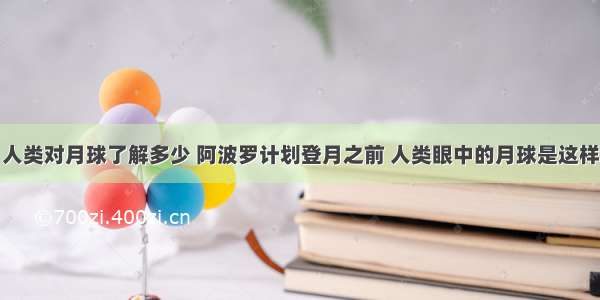 人类对月球了解多少 阿波罗计划登月之前 人类眼中的月球是这样

©700zi.400zi.cn